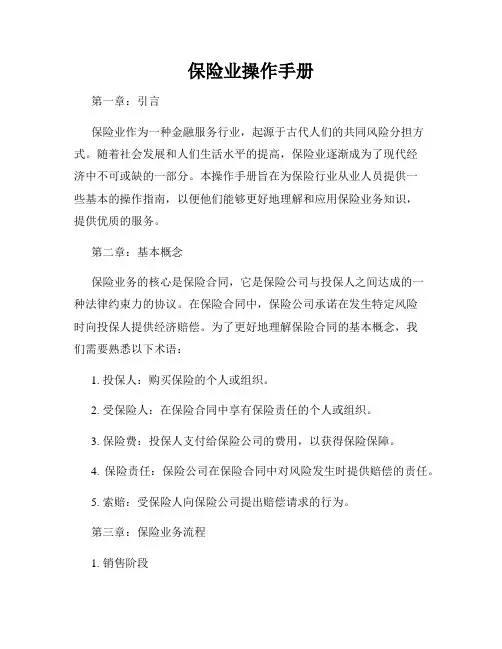 保险业操作手册

第一章：引言

保险业作为一种金融服务行业，起源于古代人们的共同风险分担方式。随着社会发展和人们生活水平的提高，保险业逐渐成为了现代经济中不可或缺的一部分。本操作手册旨在为保险行业从业人员提供一些基本的操作指南，以便他们能够更好地理解和应用保险业务知识，提供优质的服务。

第二章：基本概念

保险业务的核心是保险合同，它是保险公司与投保人之间达成的一种法律约束力的协议。在保险合同中，保险公司承诺在发生特定风险时向投保人提供经济赔偿。为了更好地理解保险合同的基本概念，我们需要熟悉以下术语：

1. 投保人：购买保险的个人或组织。

2. 受保险人：在保险合同中享有保险责任的个人或组织。

3. 保险费：投保人支付给保险公司的费用，以获得保险保障。

4. 保险责任：保险公司在保险合同中对风险发生时提供赔偿的责任。

5. 索赔：受保险人向保险公司提出赔偿请求的行为。

第三章：保险业务流程

1. 销售阶段